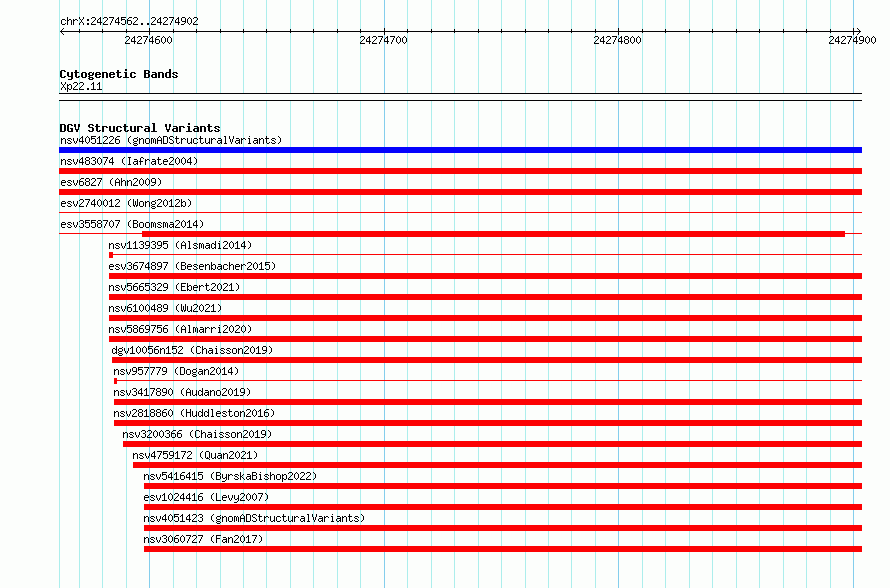 chrX:24274562..24274902

24274600

24274700

24274800

24274900

Cytogenetic Bands
Xp22.11

DGV Structural Variants
nsv4051226 (gnomADStructuralVariants)
nsv483074 (Iafrate2004)
esv6827 (Ahn2009)
esv2740012 (Wong2012b)
esv3558707 (Boomsma2014)
nsv1139395 (Alsmadi2014)
esv3674897 (Besenbacher2015)
nsv5665329 (Ebert2021)
nsv6100489 (Wu2021)
nsv5869756 (Almarri2020)
dgv10056n152 (Chaisson2019)
nsv957779 (Dogan2014)
nsv3417890 (Audano2019)
nsv2818860 (Huddleston2016)
nsv3200366 (Chaisson2019)
nsv4759172 (Quan2021)
nsv5416415 (ByrskaBishop2022)
esv1024416 (Levy2007)
nsv4051423 (gnomADStructuralVariants)
nsv3060727 (Fan2017)